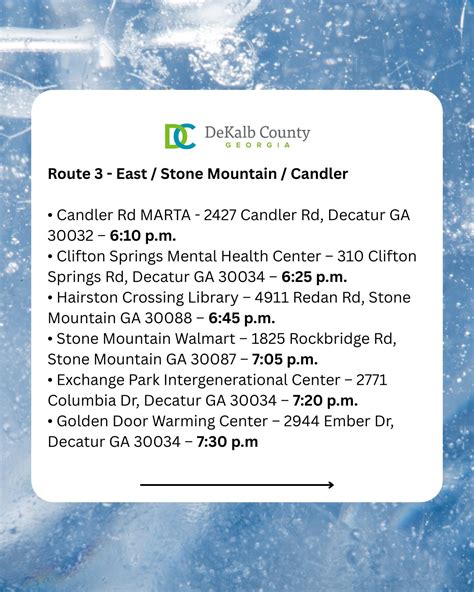 DC DeKalb County
GEORGIA

Route 3 - East / Stone Mountain / Candler

• Candler Rd MARTA - 2427 Candler Rd, Decatur GA 30032 – 6:10 p.m.
• Clifton Springs Mental Health Center – 310 Clifton Springs Rd, Decatur GA 30034 – 6:25 p.m.
• Hairston Crossing Library – 4911 Redan Rd, Stone Mountain GA 30088 – 6:45 p.m.
• Stone Mountain Walmart – 1825 Rockbridge Rd, Stone Mountain GA 30087 – 7:05 p.m.
• Exchange Park Intergenerational Center – 2771 Columbia Dr, Decatur GA 30034 – 7:20 p.m.
• Golden Door Warming Center – 2944 Ember Dr, Decatur GA 30034 – 7:30 p.m